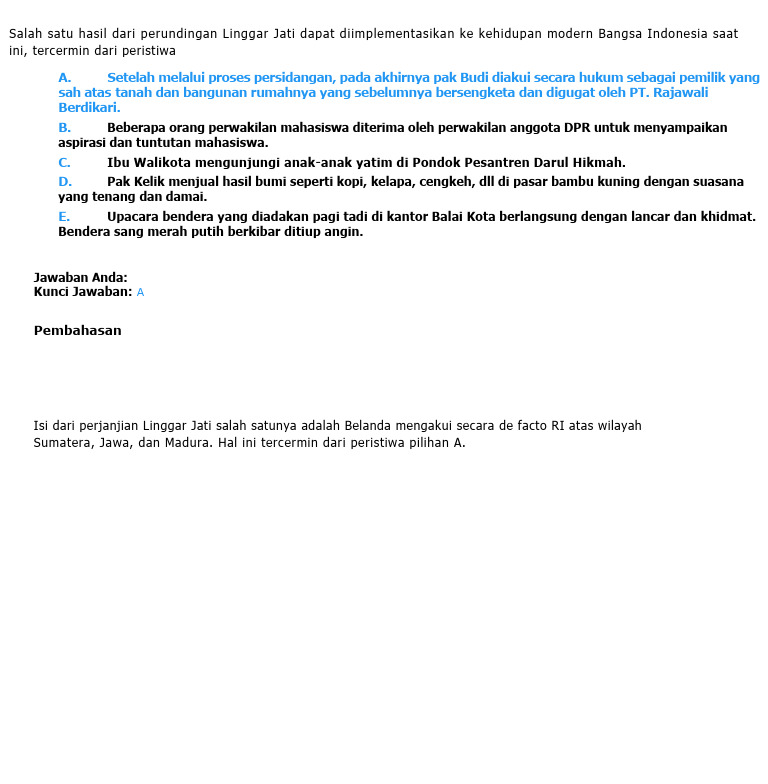 Salah satu hasil dari perundingan Linggar Jati dapat diimplementasikan ke kehidupan modern Bangsa Indonesia saat ini, tercermin dari peristiwa

A. Setelah melalui proses persidangan, pada akhirnya pak Budi diakui secara hukum sebagai pemilik yang sah atas tanah dan bangunan rumahnya yang sebelumnya bersengketa dan digugat oleh PT. Rajawali Berdikari.

B. Beberapa orang perwakilan mahasiswa diterima oleh perwakilan anggota DPR untuk menyampaikan aspirasi dan tuntutan mahasiswa.

C. Ibu Walikota mengunjungi anak-anak yatim di Pondok Pesantren Darul Hikmah.

D. Pak Kelik menjual hasil bumi seperti kopi, kelapa, cengkeh, dll di pasar bambu kuning dengan suasana yang tenang dan damai.

E. Upacara bendera yang diadakan pagi tadi di kantor Balai Kota berlangsung dengan lancar dan khidmat. Bendera sang merah putih berkibar ditiup angin.

Jawaban Anda:
Kunci Jawaban: A

Pembahasan

Isi dari perjanjian Linggar Jati salah satunya adalah Belanda mengakui secara de facto RI atas wilayah Sumatera, Jawa, dan Madura. Hal ini tercermin dari peristiwa pilihan A.